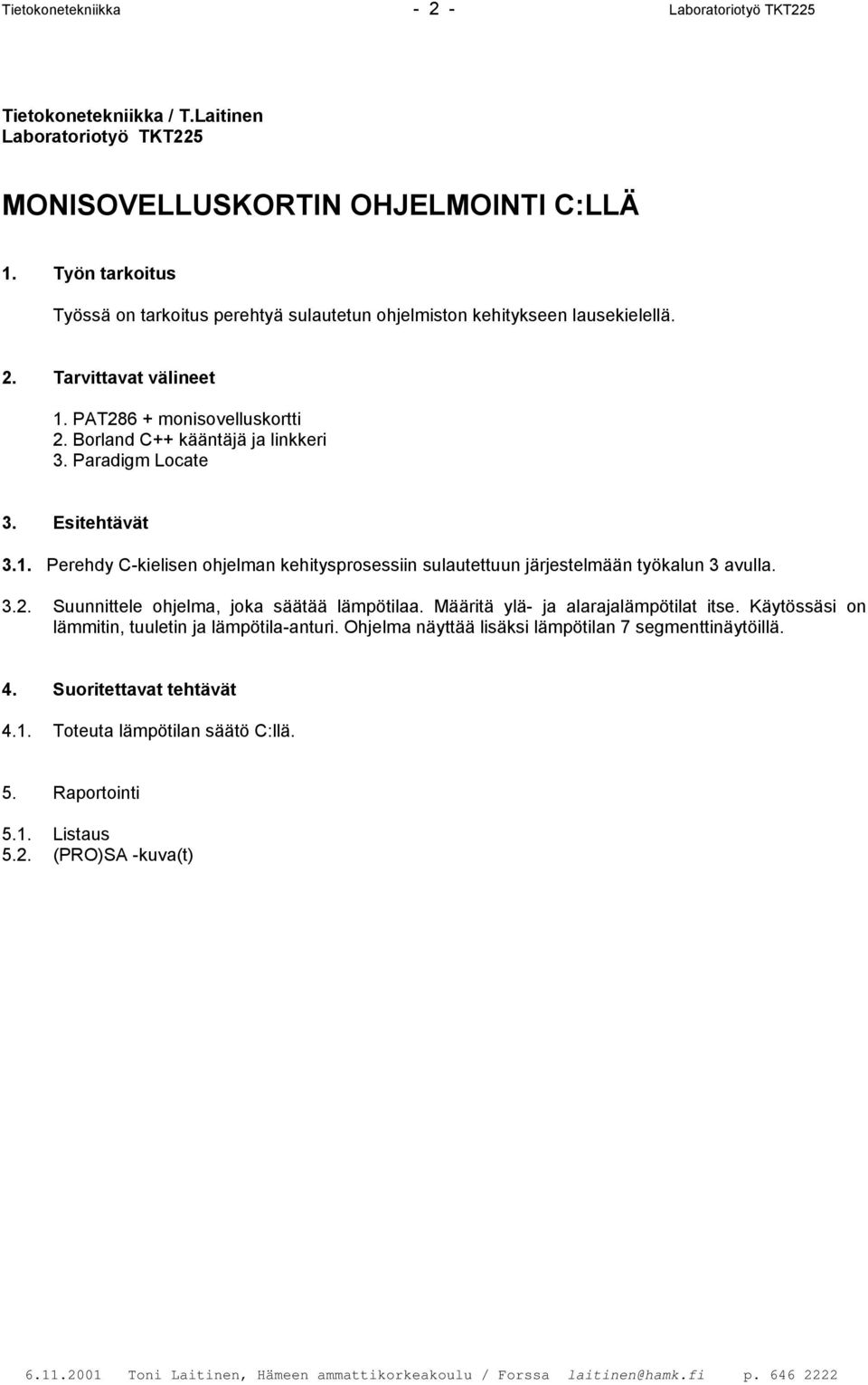 Tietokonetekniikka - 2 - Laboratoriotyö TKT225

Tietokonetekniikka / T.Laitinen
Laboratoriotyö TKT225

MONISOVELLUSKORTIN OHJELMOINTI C:LLÄ

1. Työn tarkoitus

Työssä on tarkoitus perehtyä sulautetun ohjelmiston kehitykseen lausekielellä.

2. Tarvittavat välineet

1. PAT286 + monisovelluskortti
2. Borland C++ kääntäjä ja linkkeri
3. Paradigm Locate

3. Esitehtävät

3.1. Perehdy C-kielisen ohjelman kehitysprosessiin sulautettuun järjestelmään työkalun 3 avulla.

3.2. Suunnittele ohjelma, joka säätää lämpötilaa. Määritä ylä- ja alarajalämpötilat itse. Käytössäsi on lämmitin, tuuletin ja lämpötila-anturi. Ohjelma näyttää lisäksi lämpötilan 7 segmenttinäytöillä.

4. Suoritettavat tehtävät

4.1. Toteuta lämpötilan säätö C:llä.

5. Raportointi

5.1. Listaus
5.2. (PRO)SA -kuva(t)

6.11.2001 Toni Laitinen, Hämeen ammattikorkeakoulu / Forssa laitinen@hamk.fi p. 646 2222